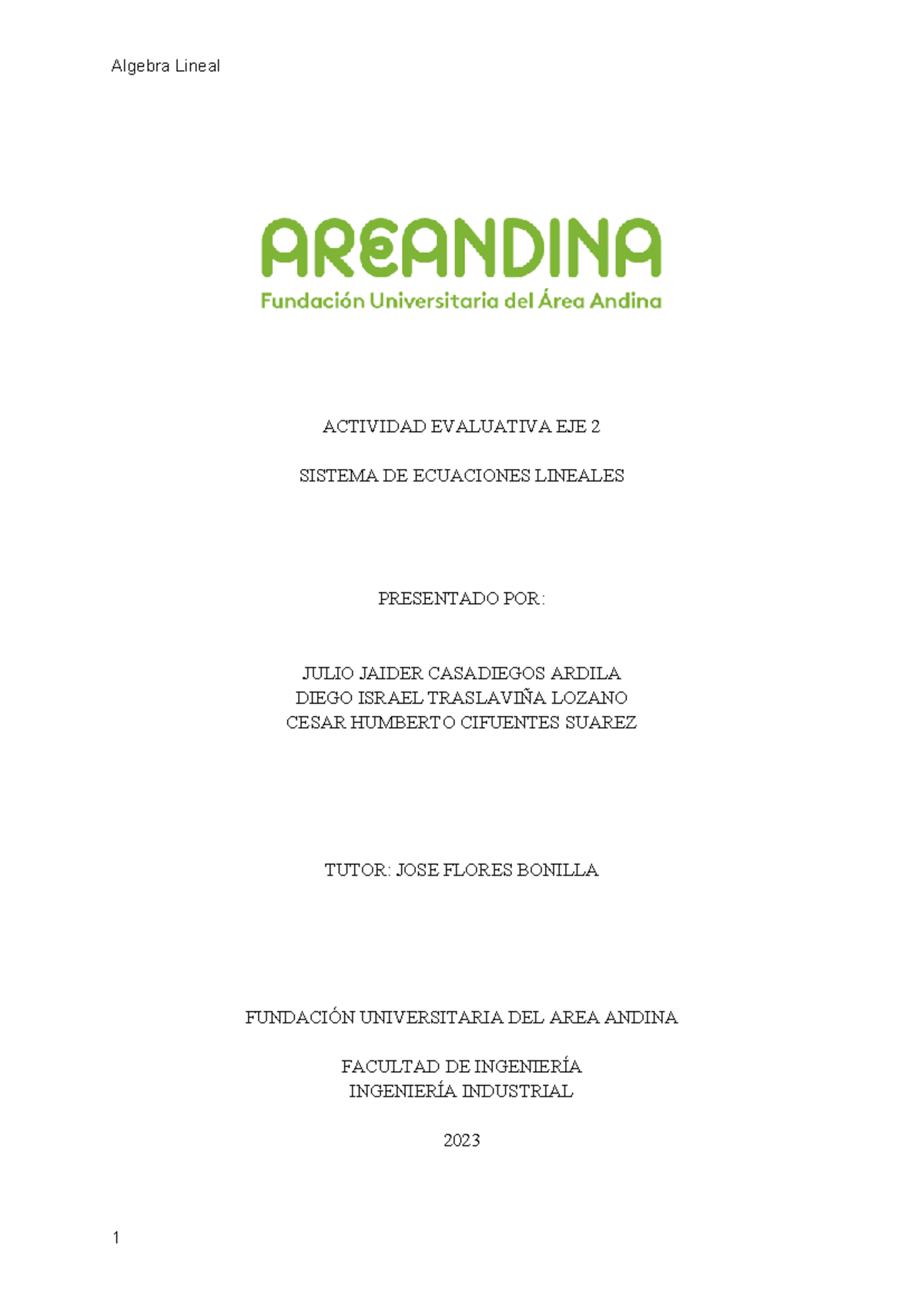 Algebra Lineal

AREANDINA
Fundación Universitaria del Área Andina

ACTIVIDAD EVALUATIVA EJE 2

SISTEMA DE ECUACIONES LINEALES

PRESENTADO POR:

JULIO JAIDER CASADIEGOS ARDILA
DIEGO ISRAEL TRASLAVIÑA LOZANO
CESAR HUMBERTO CIFUENTES SUAREZ

TUTOR: JOSE FLORES BONILLA

FUNDACIÓN UNIVERSITARIA DEL AREA ANDINA

FACULTAD DE INGENIERÍA
INGENIERÍA INDUSTRIAL

2023

1